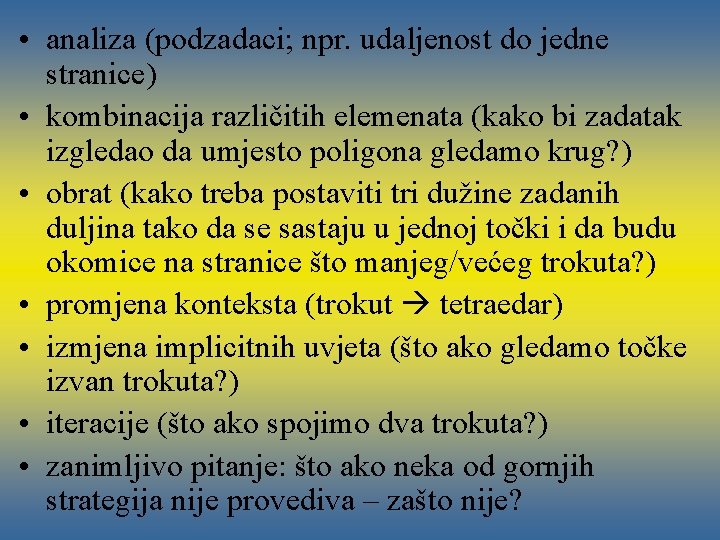 • analiza (podzadaci; npr. udaljenost do jedne stranice)
• kombinacija različitih elemenata (kako bi zadatak izgledao da umjesto poligona gledamo krug?)
• obrat (kako treba postaviti tri dužine zadanih duljina tako da se sastaju u jednoj točki i da budu okomice na stranice što manjeg/većeg trokuta?)
• promjena konteksta (trokut → tetraedar)
• izmjena implicitnih uvjeta (što ako gledamo točke izvan trokuta?)
• iteracije (što ako spojimo dva trokuta?)
• zanimljivo pitanje: što ako neka od gornjih strategija nije provediva – zašto nije?